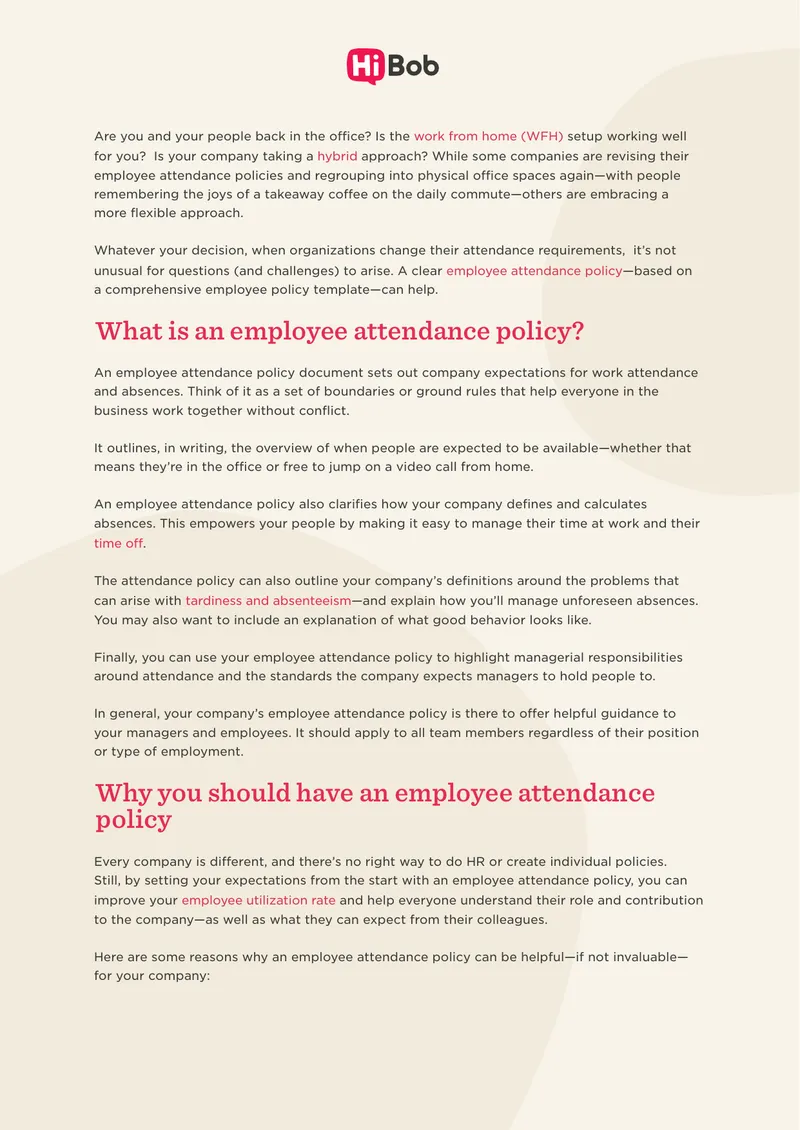 HiBob

Are you and your people back in the office? Is the work from home (WFH) setup working well for you? Is your company taking a hybrid approach? While some companies are revising their employee attendance policies and regrouping into physical office spaces again—with people remembering the joys of a takeaway coffee on the daily commute—others are embracing a more flexible approach.

Whatever your decision, when organizations change their attendance requirements, it's not unusual for questions (and challenges) to arise. A clear employee attendance policy—based on a comprehensive employee policy template—can help.

What is an employee attendance policy?

An employee attendance policy document sets out company expectations for work attendance and absences. Think of it as a set of boundaries or ground rules that help everyone in the business work together without conflict.

It outlines, in writing, the overview of when people are expected to be available—whether that means they're in the office or free to jump on a video call from home.

An employee attendance policy also clarifies how your company defines and calculates absences. This empowers your people by making it easy to manage their time at work and their time off.

The attendance policy can also outline your company's definitions around the problems that can arise with tardiness and absenteeism—and explain how you'll manage unforeseen absences. You may also want to include an explanation of what good behavior looks like.

Finally, you can use your employee attendance policy to highlight managerial responsibilities around attendance and the standards the company expects managers to hold people to.

In general, your company's employee attendance policy is there to offer helpful guidance to your managers and employees. It should apply to all team members regardless of their position or type of employment.

Why you should have an employee attendance policy

Every company is different, and there's no right way to do HR or create individual policies. Still, by setting your expectations from the start with an employee attendance policy, you can improve your employee utilization rate and help everyone understand their role and contribution to the company—as well as what they can expect from their colleagues.

Here are some reasons why an employee attendance policy can be helpful—if not invaluable—for your company: